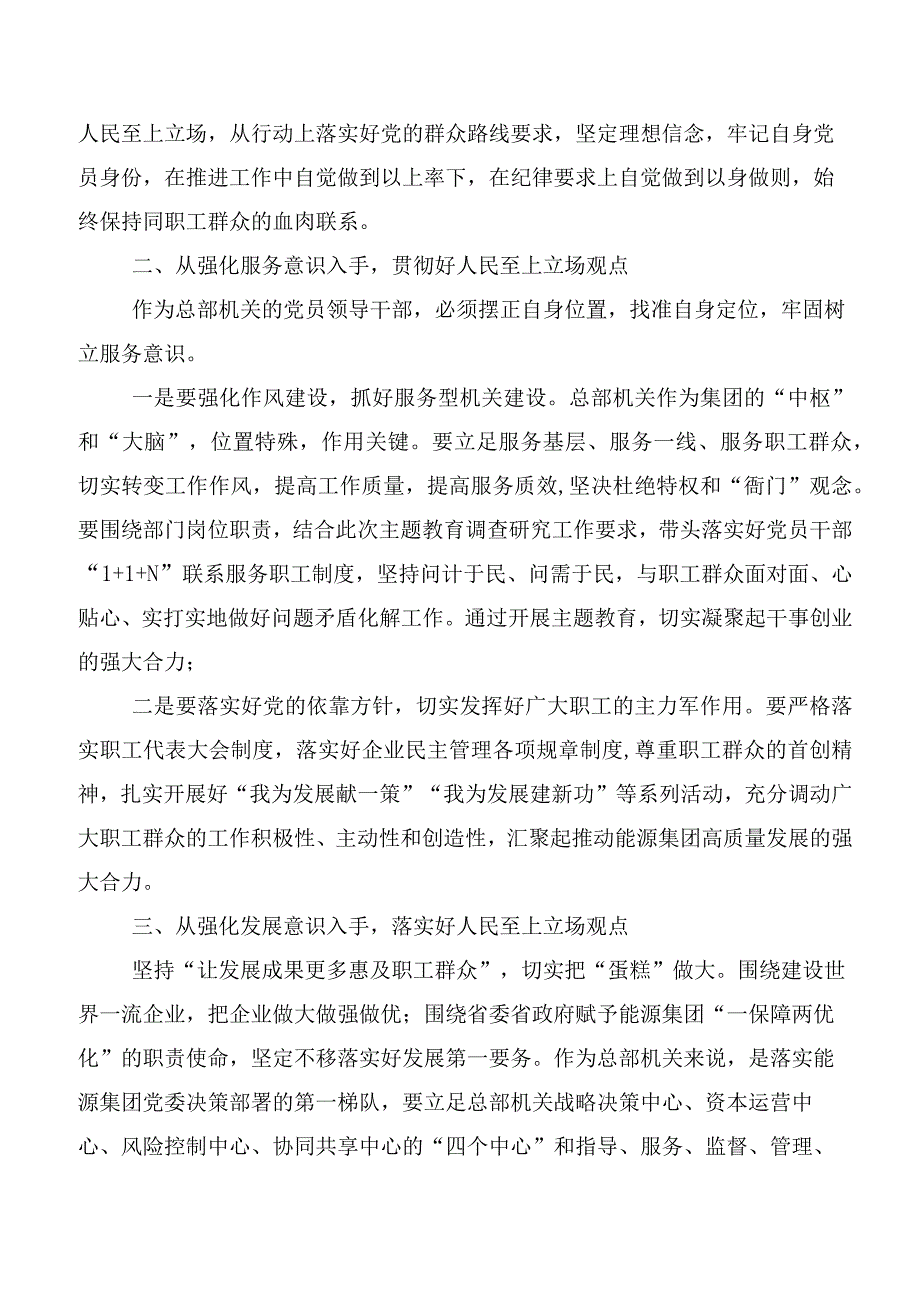 人民至上立场，从行动上落实好党的群众路线要求，坚定理想信念，牢记自身党员身份，在推进工作中自觉做到以上率下，在纪律要求上自觉做到以身做则，始终保持同职工群众的血肉联系。

二、从强化服务意识入手，贯彻好人民至上立场观点

作为总部机关的党员领导干部，必须摆正自身位置，找准自身定位，牢固树立服务意识。

一是要强化作风建设，抓好服务型机关建设。总部机关作为集团的“中枢”和“大脑”，位置特殊，作用关键。要立足服务基层、服务一线、服务职工群众，切实转变工作作风，提高工作质量，提高服务质效，坚决杜绝特权和“衙门”观念。要围绕部门岗位职责，结合此次主题教育调查研究工作要求，带头落实好党员干部“1+1+N”联系服务职工制度，坚持问计于民、问需于民，与职工群众面对面、心贴心、实打实地做好问题矛盾化解工作。通过开展主题教育，切实凝聚起干事创业的强大合力；

二是要落实好党的依靠方针，切实发挥好广大职工的主力军作用。要严格落实职工代表大会制度，落实好企业民主管理各项规章制度，尊重职工群众的首创精神，扎实开展好“我为发展献一策”“我为发展建新功”等系列活动，充分调动广大职工群众的工作积极性、主动性和创造性，汇聚起推动能源集团高质量发展的强大合力。

三、从强化发展意识入手，落实好人民至上立场观点

坚持“让发展成果更多惠及职工群众”，切实把“蛋糕”做大。围绕建设世界一流企业，把企业做大做强做优；围绕省委省政府赋予能源集团“一保障两优化”的职责使命，坚定不移落实好发展第一要务。作为总部机关来说，是落实能源集团党委决策部署的第一梯队，要立足总部机关战略决策中心、资本运营中心、风险控制中心、协同共享中心的“四个中心”和指导、服务、监督、管理、